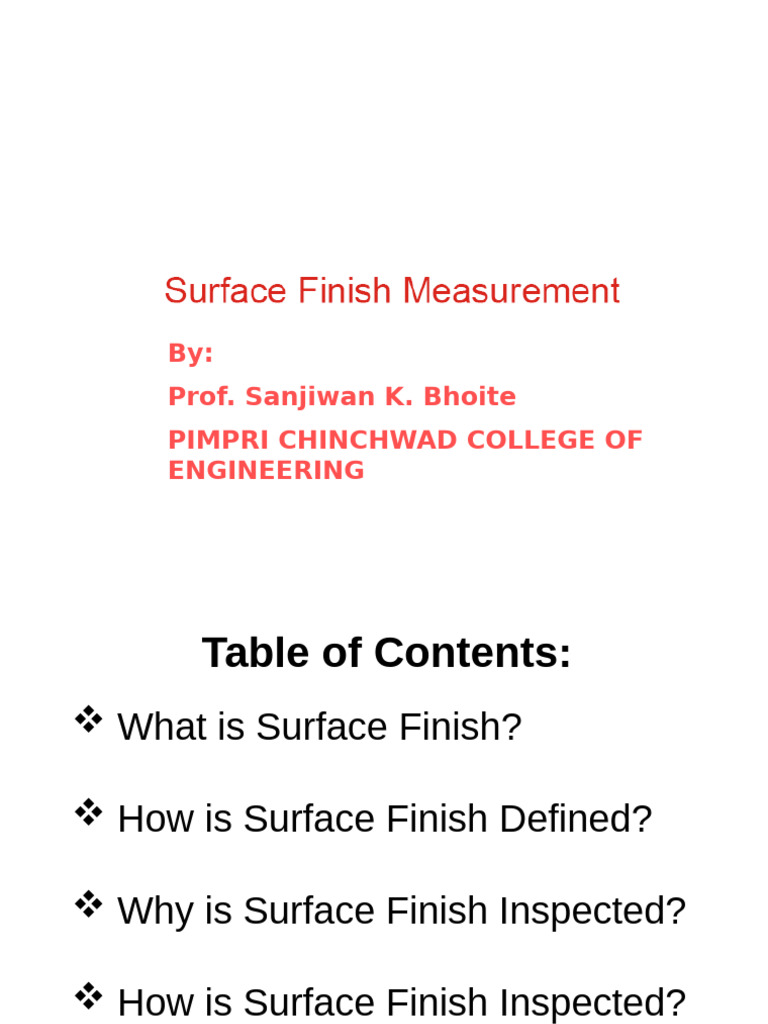 Surface Finish Measurement

By:

Prof. Sanjiwan K. Bhoite

PIMPRI CHINCHWAD COLLEGE OF ENGINEERING

Table of Contents:

❖ What is Surface Finish?

❖ How is Surface Finish Defined?

❖ Why is Surface Finish Inspected?

❖ How is Surface Finish Inspected?